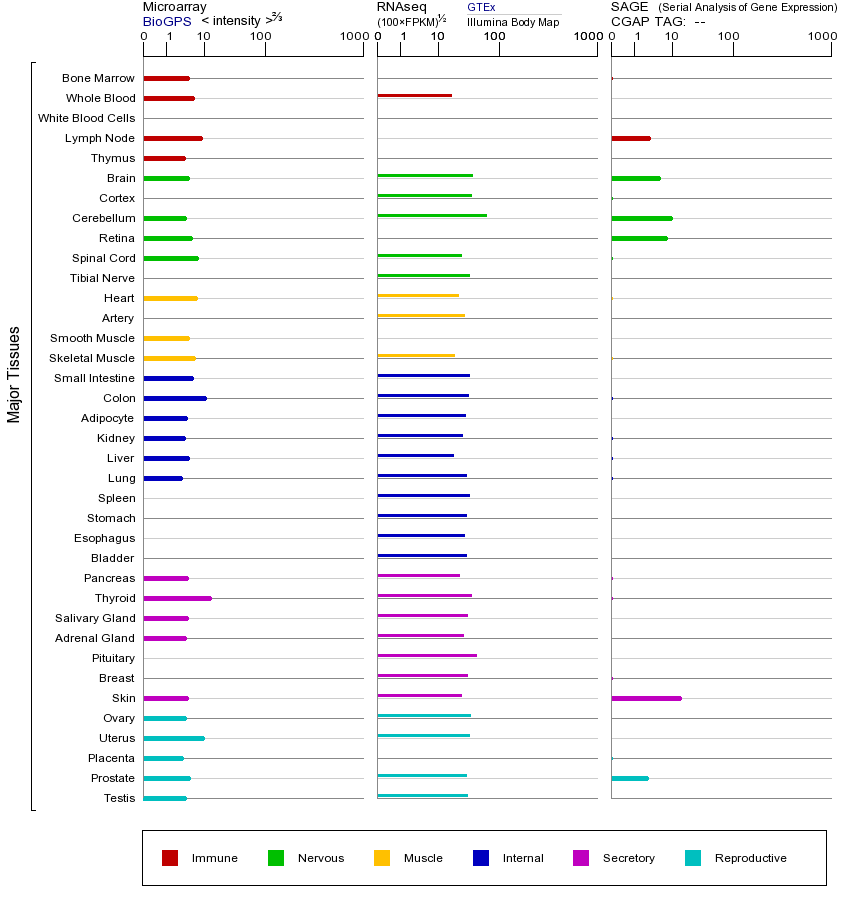 Microarray
BioGPS < intensity >$^{2/3}$

0 1 10 100 1000

RNAseq
(100×FPKM)$^{1/2}$

GTEx
Illumina Body Map

0 1 10 100 1000

SAGE (Serial Analysis of Gene Expression)
CGAP TAG: --

0 1 10 100 1000

Major Tissues

Bone Marrow
Whole Blood
White Blood Cells
Lymph Node
Thymus
Brain
Cortex
Cerebellum
Retina
Spinal Cord
Tibial Nerve
Heart
Artery
Smooth Muscle
Skeletal Muscle
Small Intestine
Colon
Adipocyte
Kidney
Liver
Lung
Spleen
Stomach
Esophagus
Bladder
Pancreas
Thyroid
Salivary Gland
Adrenal Gland
Pituitary
Breast
Skin
Ovary
Uterus
Placenta
Prostate
Testis

Immune Nervous Muscle Internal Secretory Reproductive